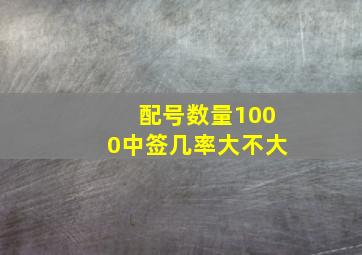 配号数量1000中签几率大不大